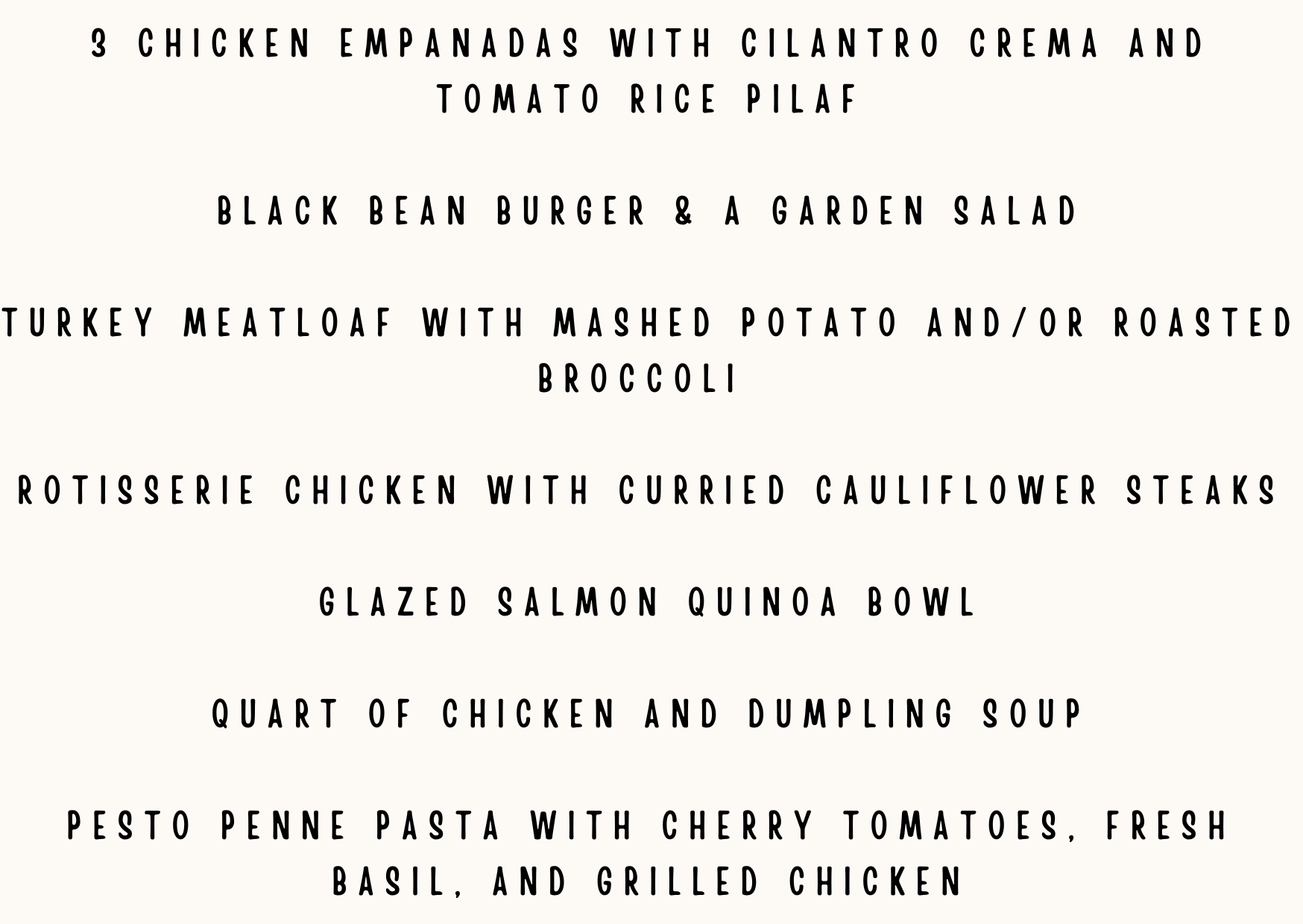 3 CHICKEN EMPANADAS WITH CILANTRO CREMA AND TOMATO RICE PILAF

BLACK BEAN BURGER & A GARDEN SALAD

TURKEY MEATLOAF WITH MASHED POTATO AND/OR ROASTED BROCCOLI

ROTISSERIE CHICKEN WITH CURRIED CAULIFLOWER STEAKS

GLAZED SALMON QUINOA BOWL

QUART OF CHICKEN AND DUMPLING SOUP

PESTO PENNE PASTA WITH CHERRY TOMATOES, FRESH BASIL, AND GRILLED CHICKEN